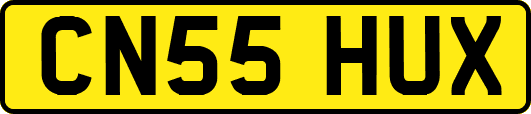 CN55 HUX